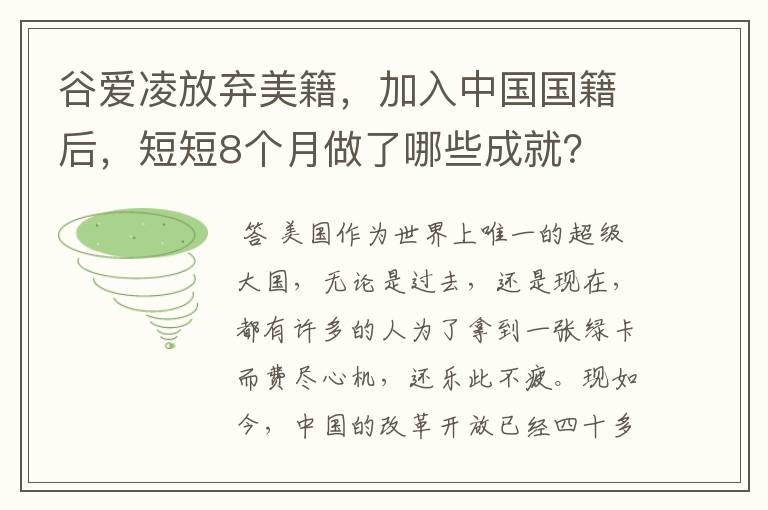 谷爱凌放弃美籍，加入中国国籍后，短短8个月做了哪些成就？

答 美国作为世界上唯一的超级大国，无论是过去，还是现在，都有许多的人为了拿到一张绿卡而费尽心机，还乐此不疲。现如今，中国的改革开放已经四十多